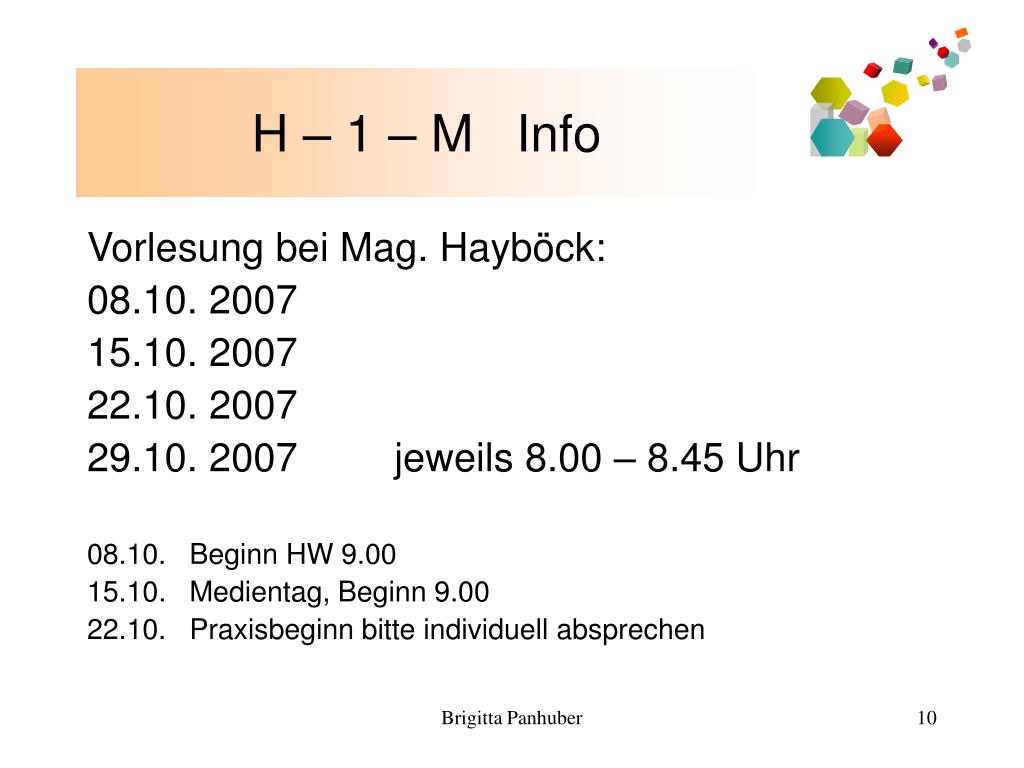 H – 1 – M Info

Vorlesung bei Mag. Hayböck:
08.10. 2007
15.10. 2007
22.10. 2007
29.10. 2007 jeweils 8.00 – 8.45 Uhr

08.10. Beginn HW 9.00
15.10. Medientag, Beginn 9.00
22.10. Praxisbeginn bitte individuell absprechen

Brigitta Panhuber

10